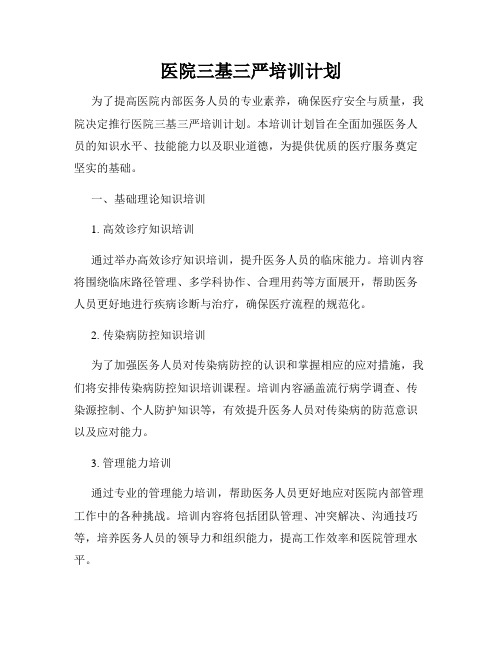 医院三基三严培训计划

为了提高医院内部医务人员的专业素养，确保医疗安全与质量，我院决定推行医院三基三严培训计划。本培训计划旨在全面加强医务人员的知识水平、技能能力以及职业道德，为提供优质的医疗服务奠定坚实的基础。

一、基础理论知识培训

1. 高效诊疗知识培训

通过举办高效诊疗知识培训，提升医务人员的临床能力。培训内容将围绕临床路径管理、多学科协作、合理用药等方面展开，帮助医务人员更好地进行疾病诊断与治疗，确保医疗流程的规范化。

2. 传染病防控知识培训

为了加强医务人员对传染病防控的认识和掌握相应的应对措施，我们将安排传染病防控知识培训课程。培训内容涵盖流行病学调查、传染源控制、个人防护知识等，有效提升医务人员对传染病的防范意识以及应对能力。

3. 管理能力培训

通过专业的管理能力培训，帮助医务人员更好地应对医院内部管理工作中的各种挑战。培训内容将包括团队管理、冲突解决、沟通技巧等，培养医务人员的领导力和组织能力，提高工作效率和医院管理水平。